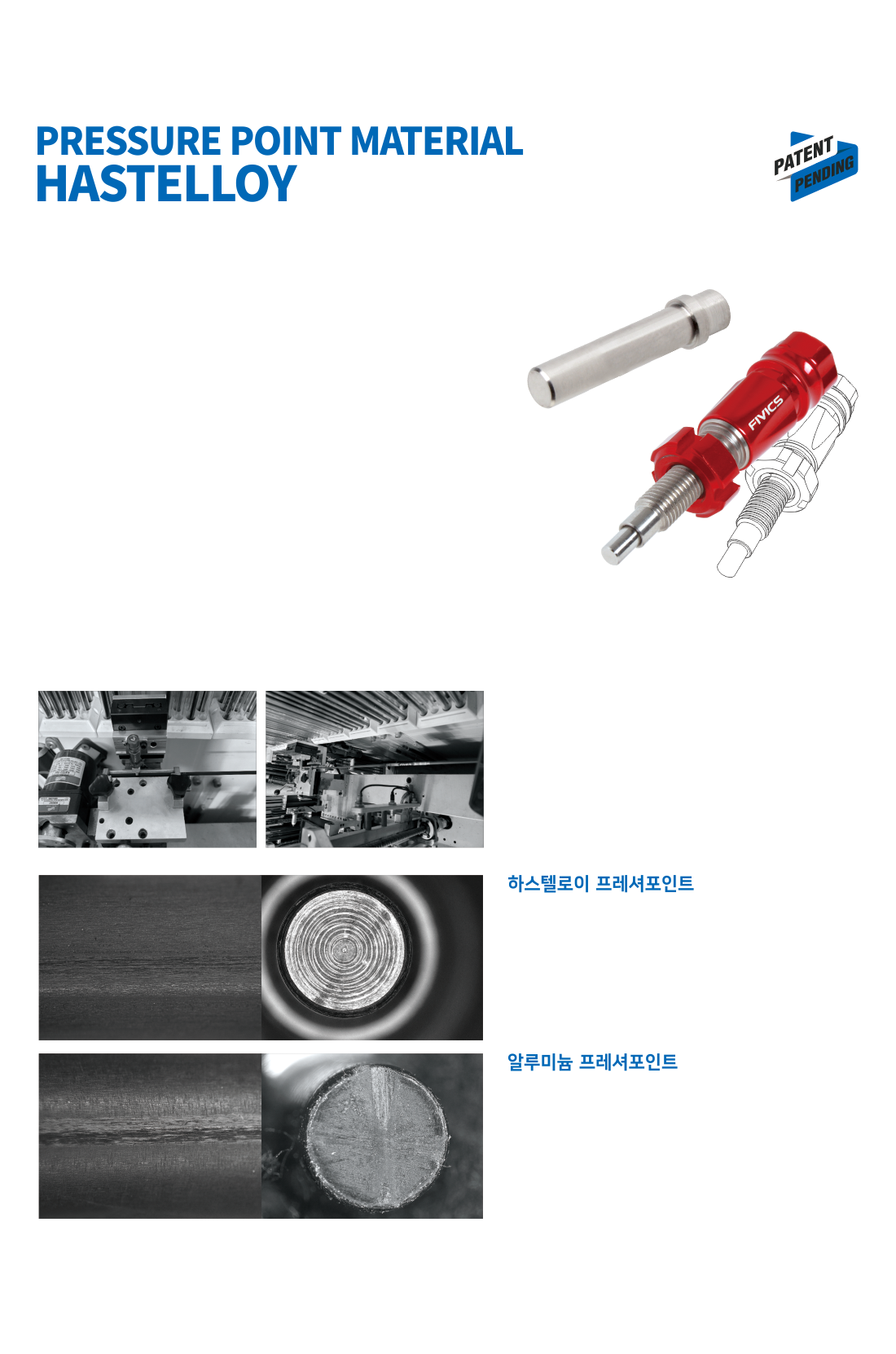 PRESSURE POINT MATERIAL
HASTELLOY

PATENT
PENDING

FIVICS

하스텔로이 프레셔포인트

알루미늄 프레셔포인트